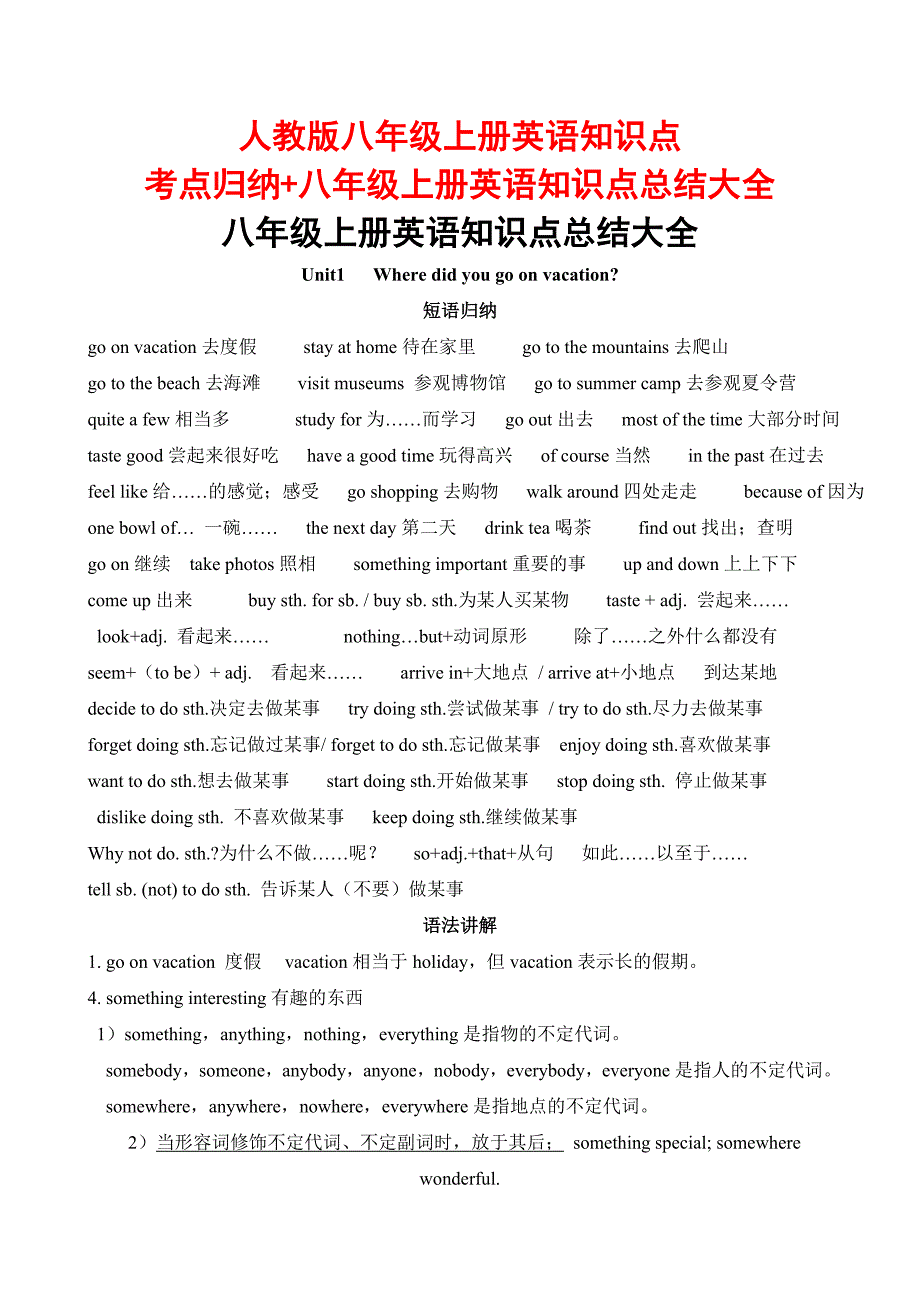 人教版八年级上册英语知识点
考点归纳+八年级上册英语知识点总结大全
八年级上册英语知识点总结大全

Unit1 Where did you go on vacation?

短语归纳

go on vacation 去度假 stay at home 待在家里 go to the mountains 去爬山
go to the beach 去海滩 visit museums 参观博物馆 go to summer camp 去参观夏令营
quite a few 相当多 study for 为……而学习 go out 出去 most of the time 大部分时间
taste good 尝起来很好吃 have a good time 玩得高兴 of course 当然 in the past 在过去
feel like 给……的感觉；感受 go shopping 去购物 walk around 四处走走 because of 因为
one bowl of… 一碗…… the next day 第二天 drink tea 喝茶 find out 找出；查明
go on 继续 take photos 照相 something important 重要的事 up and down 上上下下
come up 出来 buy sth. for sb. / buy sb. sth.为某人买某物 taste + adj. 尝起来……
look+adj. 看起来…… nothing…but+动词原形 除了……之外什么都没有
seem+（to be）+ adj. 看起来…… arrive in+大地点 / arrive at+小地点 到达某地
decide to do sth.决定去做某事 try doing sth.尝试做某事 / try to do sth.尽力去做某事
forget doing sth.忘记做过某事/ forget to do sth.忘记做某事 enjoy doing sth.喜欢做某事
want to do sth.想去做某事 start doing sth.开始做某事 stop doing sth. 停止做某事
dislike doing sth. 不喜欢做某事 keep doing sth.继续做某事
Why not do. sth.?为什么不做……呢？ so+adj.+that+从句 如此……以至于……
tell sb. (not) to do sth. 告诉某人（不要）做某事

语法讲解

1. go on vacation 度假 vacation 相当于 holiday，但 vacation 表示长的假期。
4. something interesting 有趣的东西
1）something，anything，nothing，everything 是指物的不定代词。
somebody，someone，anybody，anyone，nobody，everybody，everyone 是指人的不定代词。
somewhere，anywhere，nowhere，everywhere 是指地点的不定代词。
2）当形容词修饰不定代词、不定副词时，放于其后； something special; somewhere wonderful.